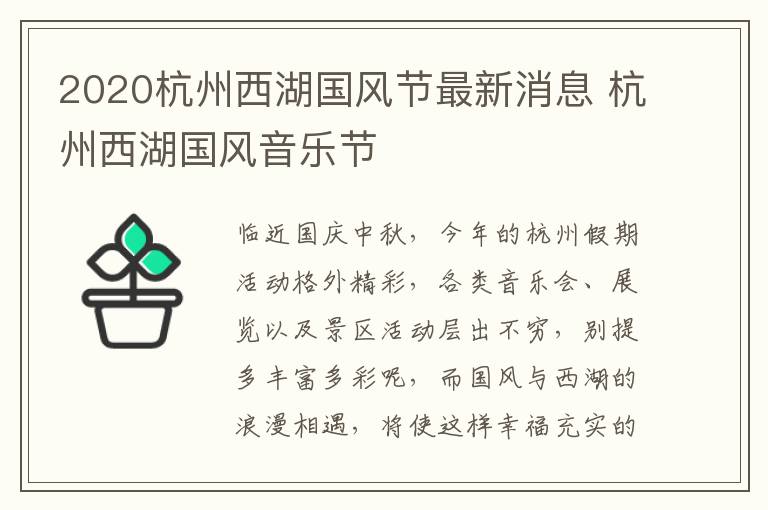 2020杭州西湖国风节最新消息 杭州西湖国风音乐节

临近国庆中秋，今年的杭州假期活动格外精彩，各类音乐会、展览以及景区活动层出不穷，别提多丰富多彩呢，而国风与西湖的浪漫相遇，将使这样幸福充实的